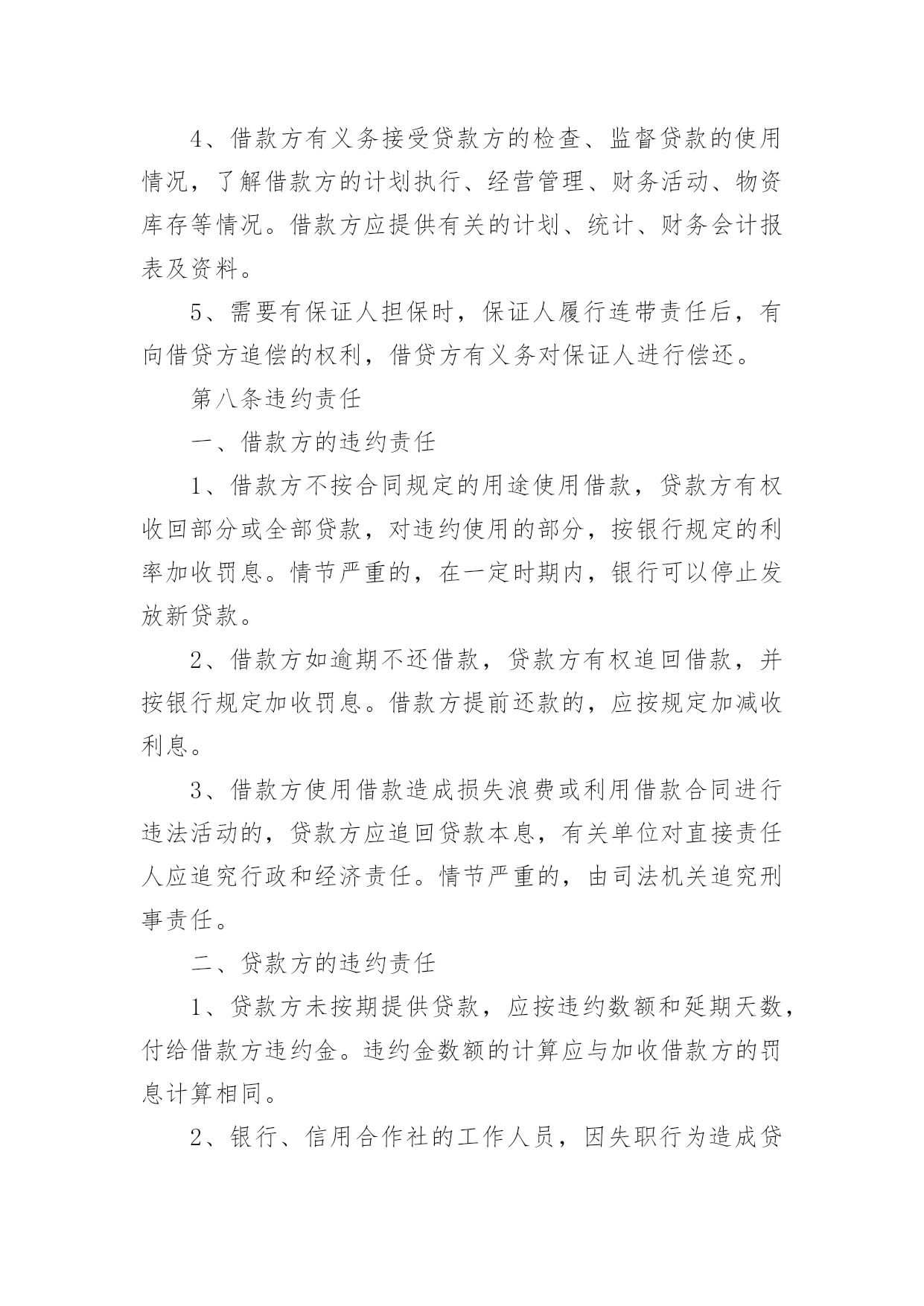 4、借款方有义务接受贷款方的检查、监督贷款的使用情况，了解借款方的计划执行、经营管理、财务活动、物资库存等情况。借款方应提供有关的计划、统计、财务会计报表及资料。

5、需要有保证人担保时，保证人履行连带责任后，有向借贷方追偿的权利，借贷方有义务对保证人进行偿还。

第八条违约责任

一、借款方的违约责任

1、借款方不按合同规定的用途使用借款，贷款方有权收回部分或全部贷款，对违约使用的部分，按银行规定的利率加收罚息。情节严重的，在一定时期内，银行可以停止发放新贷款。

2、借款方如逾期不还借款，贷款方有权追回借款，并按银行规定加收罚息。借款方提前还款的，应按规定加减收利息。

3、借款方使用借款造成损失浪费或利用借款合同进行违法活动的，贷款方应追回贷款本息，有关单位对直接责任人应追究行政和经济责任。情节严重的，由司法机关追究刑事责任。

二、贷款方的违约责任

1、贷款方未按期提供贷款，应按违约数额和延期天数，付给借款方违约金。违约金数额的计算应与加收借款方的罚息计算相同。

2、银行、信用合作社的工作人员，因失职行为造成贷